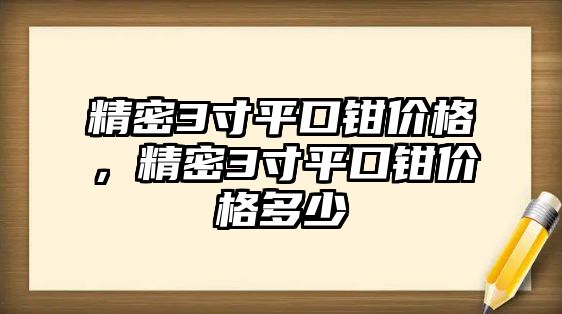 精密3寸平口钳价格，精密3寸平口钳价格多少